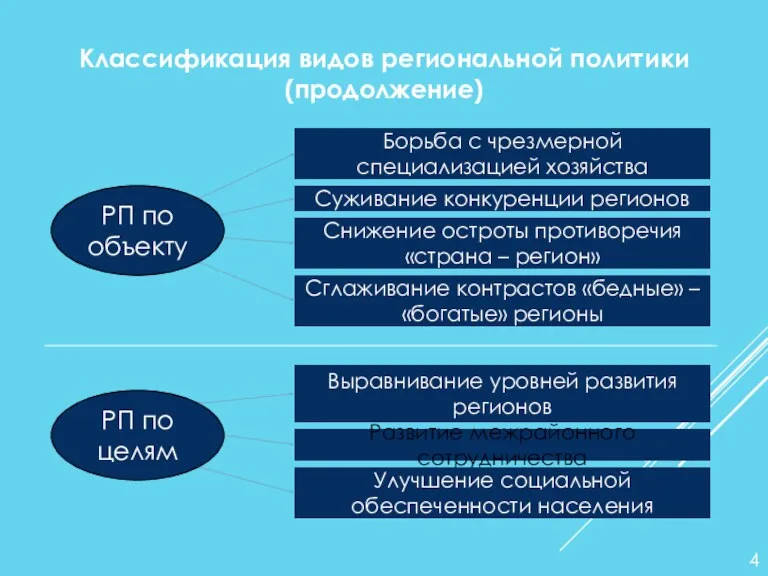 Классификация видов региональной политики (продолжение)

РП по объекту

Борьба с чрезмерной специализацией хозяйства

Суживание конкуренции регионов

Снижение остроты противоречия «страна – регион»

Сглаживание контрастов «бедные» – «богатые» регионы

РП по целям

Выравнивание уровней развития регионов

Развитие межрайонного сотрудничества

Улучшение социальной обеспеченности населения

4